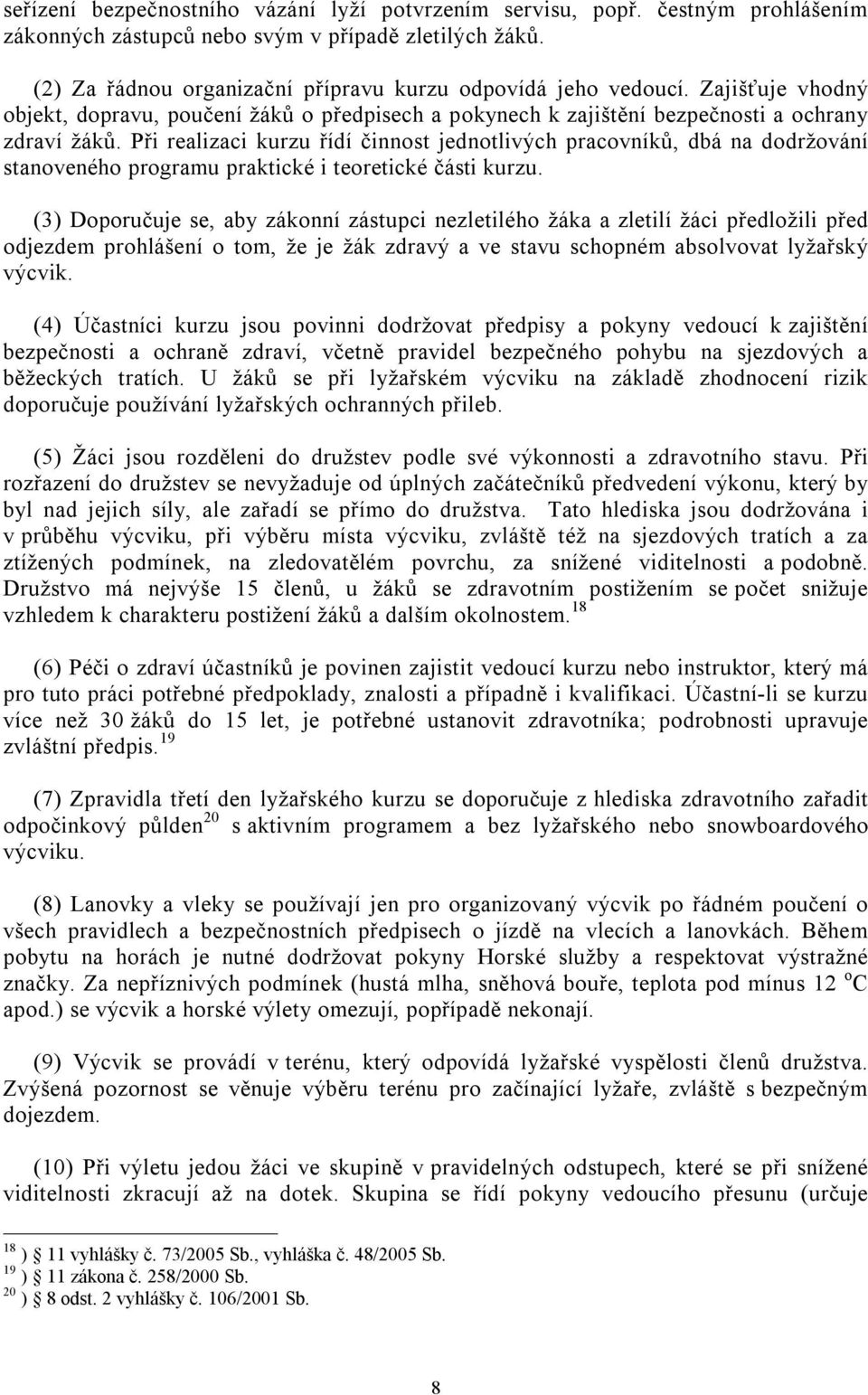 seřízení bezpečnostního vázání lyží potvrzením servisu, popř. čestným prohlášením zákonných zástupců nebo svým v případě zletilých žáků.

(2) Za řádnou organizační přípravu kurzu odpovídá jeho vedoucí. Zajišťuje vhodný objekt, dopravu, poučení žáků o předpisech a pokynech k zajištění bezpečnosti a ochrany zdraví žáků. Při realizaci kurzu řídí činnost jednotlivých pracovníků, dbá na dodržování stanoveného programu praktické i teoretické části kurzu.

(3) Doporučuje se, aby zákonní zástupci nezletilého žáka a zletilí žáci předložili před odjezdem prohlášení o tom, že je žák zdravý a ve stavu schopném absolvovat lyžařský výcvik.

(4) Účastníci kurzu jsou povinni dodržovat předpisy a pokyny vedoucí k zajištění bezpečnosti a ochraně zdraví, včetně pravidel bezpečného pohybu na sjezdových a běžeckých tratích. U žáků se při lyžařském výcviku na základě zhodnocení rizik doporučuje používání lyžařských ochranných přileb.

(5) Žáci jsou rozděleni do družstev podle své výkonnosti a zdravotního stavu. Při rozřazení do družstev se nevyžaduje od úplných začátečníků předvedení výkonu, který by byl nad jejich síly, ale zařadí se přímo do družstva. Tato hlediska jsou dodržována i v průběhu výcviku, při výběru místa výcviku, zvláště též na sjezdových tratích a za ztížených podmínek, na zledovatělém povrchu, za snížené viditelnosti a podobně. Družstvo má nejvýše 15 členů, u žáků se zdravotním postižením se počet snižuje vzhledem k charakteru postižení žáků a dalším okolnostem.$^{18}$

(6) Péči o zdraví účastníků je povinen zajistit vedoucí kurzu nebo instruktor, který má pro tuto práci potřebné předpoklady, znalosti a případně i kvalifikaci. Účastní-li se kurzu více než 30 žáků do 15 let, je potřebné ustanovit zdravotníka; podrobnosti upravuje zvláštní předpis.$^{19}$

(7) Zpravidla třetí den lyžařského kurzu se doporučuje z hlediska zdravotního zařadit odpočinkový půlden$^{20}$ s aktivním programem a bez lyžařského nebo snowboardového výcviku.

(8) Lanovky a vleky se používají jen pro organizovaný výcvik po řádném poučení o všech pravidlech a bezpečnostních předpisech o jízdě na vlecích a lanovkách. Během pobytu na horách je nutné dodržovat pokyny Horské služby a respektovat výstražné značky. Za nepříznivých podmínek (hustá mlha, sněhová bouře, teplota pod mínus 12 $^{o}$C apod.) se výcvik a horské výlety omezují, popřípadě nekonají.

(9) Výcvik se provádí v terénu, který odpovídá lyžařské vyspělosti členů družstva. Zvýšená pozornost se věnuje výběru terénu pro začínající lyžaře, zvláště s bezpečným dojezdem.

(10) Při výletu jedou žáci ve skupině v pravidelných odstupech, které se při snížené viditelnosti zkracují až na dotek. Skupina se řídí pokyny vedoucího přesunu (určuje

$^{18}$ ) 11 vyhlášky č. 73/2005 Sb., vyhláška č. 48/2005 Sb.
$^{19}$ ) 11 zákona č. 258/2000 Sb.
$^{20}$ ) 8 odst. 2 vyhlášky č. 106/2001 Sb.

8